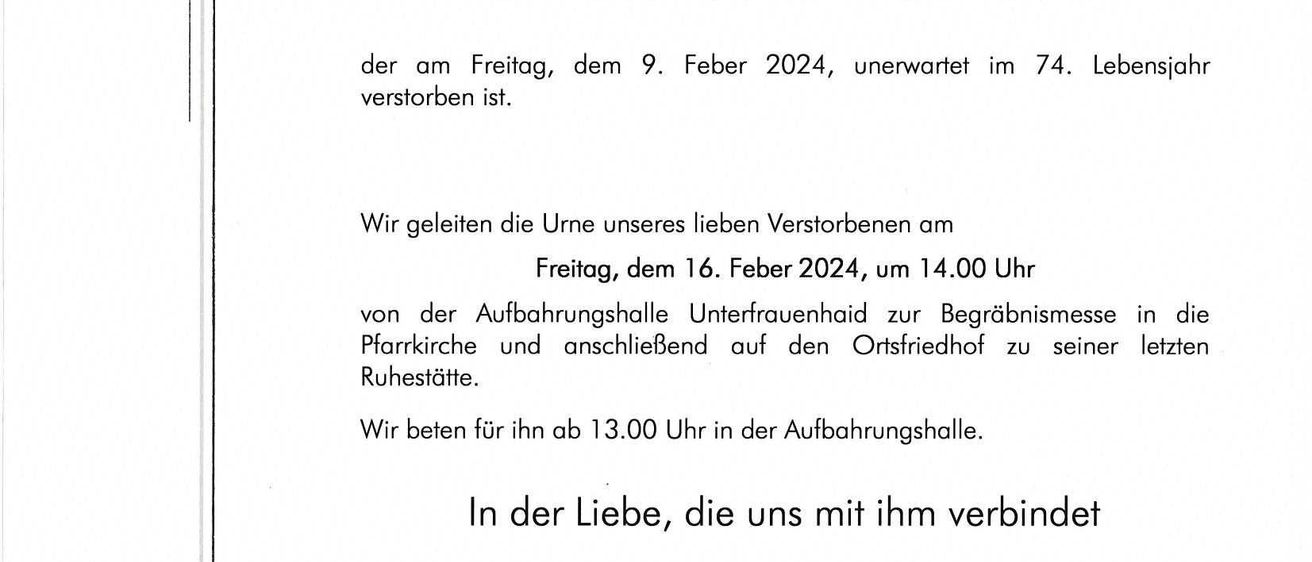 der am Freitag, dem 9. Feber 2024, unerwartet im 74. Lebensjahr verstorben ist.

Wir geleiten die Urne unseres lieben Verstorbenen am

Freitag, dem 16. Feber 2024, um 14.00 Uhr

von der Aufbahrungshalle Unterfrauenhaid zur Begräbnismesse in die Pfarrkirche und anschließend auf den Ortsfriedhof zu seiner letzten Ruhestätte.

Wir beten für ihn ab 13.00 Uhr in der Aufbahrungshalle.

In der Liebe, die uns mit ihm verbindet